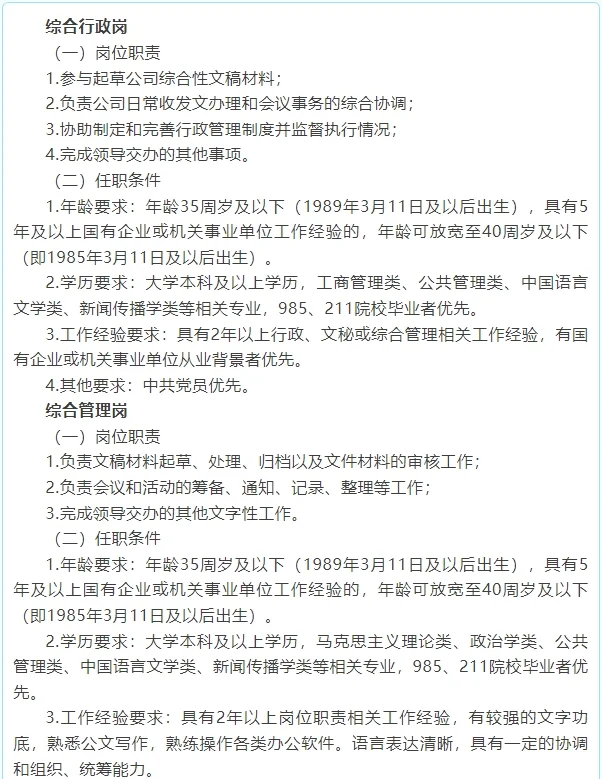 综合行政岗

（一）岗位职责

1.参与起草公司综合性文稿材料；

2.负责公司日常收发文办理和会议事务的综合协调；

3.协助制定和完善行政管理制度并监督执行情况；

4.完成领导交办的其他事项。

（二）任职条件

1.年龄要求：年龄35周岁及以下（1989年3月11日及以后出生），具有5年及以上国有企业或机关事业单位工作经验的，年龄可放宽至40周岁及以下（即1985年3月11日及以后出生）。

2.学历要求：大学本科及以上学历，工商管理类、公共管理类、中国语言文学类、新闻传播学类等相关专业，985、211院校毕业者优先。

3.工作经验要求：具有2年以上行政、文秘或综合管理相关工作经验，有国有企业或机关事业单位从业背景者优先。

4.其他要求：中共党员优先。

综合管理岗

（一）岗位职责

1.负责文稿材料起草、处理、归档以及文件材料的审核工作；

2.负责会议和活动的筹备、通知、记录、整理等工作；

3.完成领导交办的其他文字性工作。

（二）任职条件

1.年龄要求：年龄35周岁及以下（1989年3月11日及以后出生），具有5年及以上国有企业或机关事业单位工作经验的，年龄可放宽至40周岁及以下（即1985年3月11日及以后出生）。

2.学历要求：大学本科及以上学历，马克思主义理论类、政治学类、公共管理类、中国语言文学类、新闻传播学类等相关专业，985、211院校毕业者优先。

3.工作经验要求：具有2年以上岗位职责相关工作经验，有较强的文字功底，熟悉公文写作，熟练操作各类办公软件。语言表达清晰，具有一定的协调和组织、统筹能力。